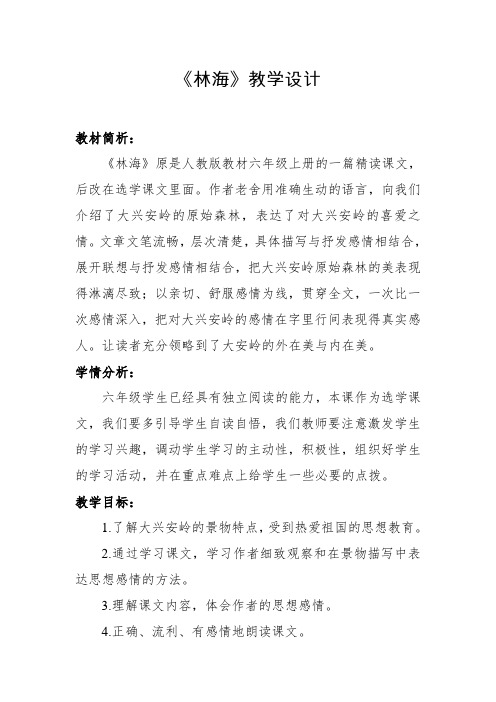 《林海》教学设计

教材简析：

《林海》原是人教版教材六年级上册的一篇精读课文，后改在选学课文里面。作者老舍用准确生动的语言，向我们介绍了大兴安岭的原始森林，表达了对大兴安岭的喜爱之情。文章文笔流畅，层次清楚，具体描写与抒发感情相结合，展开联想与抒发感情相结合，把大兴安岭原始森林的美表现得淋漓尽致；以亲切、舒服感情为线，贯穿全文，一次比一次感情深入，把对大兴安岭的感情在字里行间表现得真实感人。让读者充分领略到了大安岭的外在美与内在美。

学情分析：

六年级学生已经具有独立阅读的能力，本课作为选学课文，我们要多引导学生自读自悟，我们教师要注意激发学生的学习兴趣，调动学生学习的主动性，积极性，组织好学生的学习活动，并在重点难点上给学生一些必要的点拨。

教学目标：

1.了解大兴安岭的景物特点，受到热爱祖国的思想教育。

2.通过学习课文，学习作者细致观察和在景物描写中表达思想感情的方法。

3.理解课文内容，体会作者的思想感情。

4.正确、流利、有感情地朗读课文。